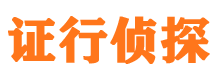 证行侦探